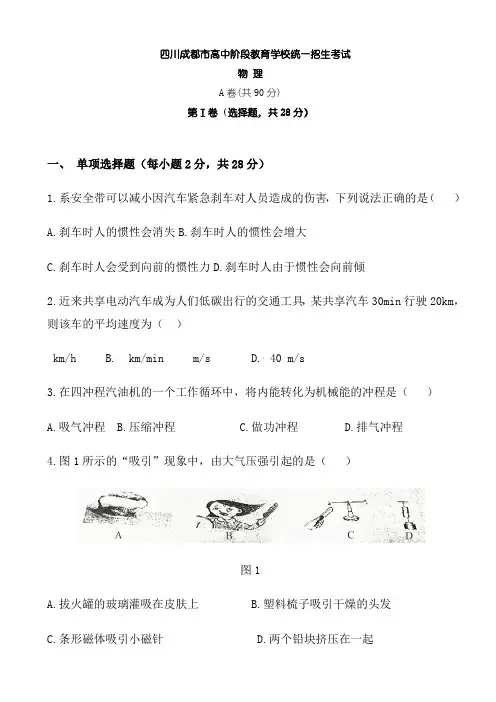 四川成都市高中阶段教育学校统一招生考试

物 理

A卷(共90分)

第Ⅰ卷(选择题，共28分)

一、 单项选择题(每小题2分，共28分)

1.系安全带可以减小因汽车紧急刹车对人员造成的伤害，下列说法正确的是( )

A.刹车时人的惯性会消失 B.刹车时人的惯性会增大

C.刹车时人会受到向前的惯性力 D.刹车时人由于惯性会向前倾

2.近来共享电动汽车成为人们低碳出行的交通工具，某共享汽车30min行驶20km，则该车的平均速度为( )

km/h B. km/min m/s D. 40 m/s

3.在四冲程汽油机的一个工作循环中，将内能转化为机械能的冲程是( )

A.吸气冲程 B.压缩冲程 C.做功冲程 D.排气冲程

4.图1所示的“吸引”现象中，由大气压强引起的是( )

A B C D

图1

A.拔火罐的玻璃灌吸在皮肤上 B.塑料梳子吸引干燥的头发

C.条形磁体吸引小磁针 D.两个铅块挤压在一起